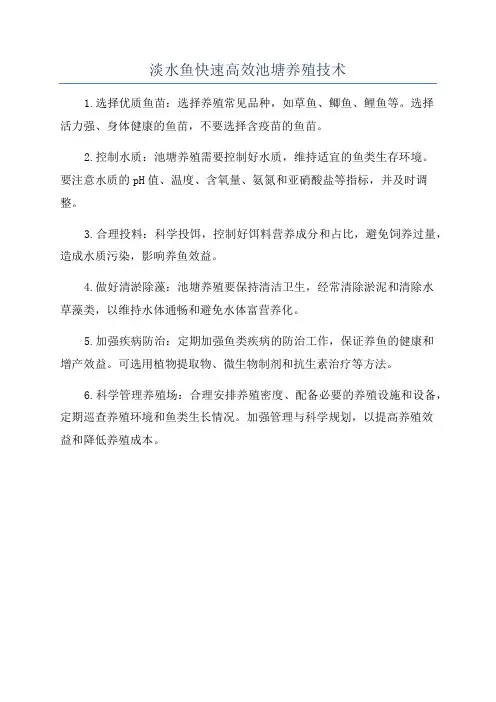 淡水鱼快速高效池塘养殖技术

1.选择优质鱼苗：选择养殖常见品种，如草鱼、鲫鱼、鲤鱼等。选择活力强、身体健康的鱼苗，不要选择含疫苗的鱼苗。

2.控制水质：池塘养殖需要控制好水质，维持适宜的鱼类生存环境。要注意水质的pH值、温度、含氧量、氨氮和亚硝酸盐等指标，并及时调整。

3.合理投料：科学投饵，控制好饵料营养成分和占比，避免饲养过量，造成水质污染，影响养鱼效益。

4.做好清淤除藻：池塘养殖要保持清洁卫生，经常清除淤泥和清除水草藻类，以维持水体通畅和避免水体富营养化。

5.加强疾病防治：定期加强鱼类疾病的防治工作，保证养鱼的健康和增产效益。可选用植物提取物、微生物制剂和抗生素治疗等方法。

6.科学管理养殖场：合理安排养殖密度、配备必要的养殖设施和设备，定期巡查养殖环境和鱼类生长情况。加强管理与科学规划，以提高养殖效益和降低养殖成本。